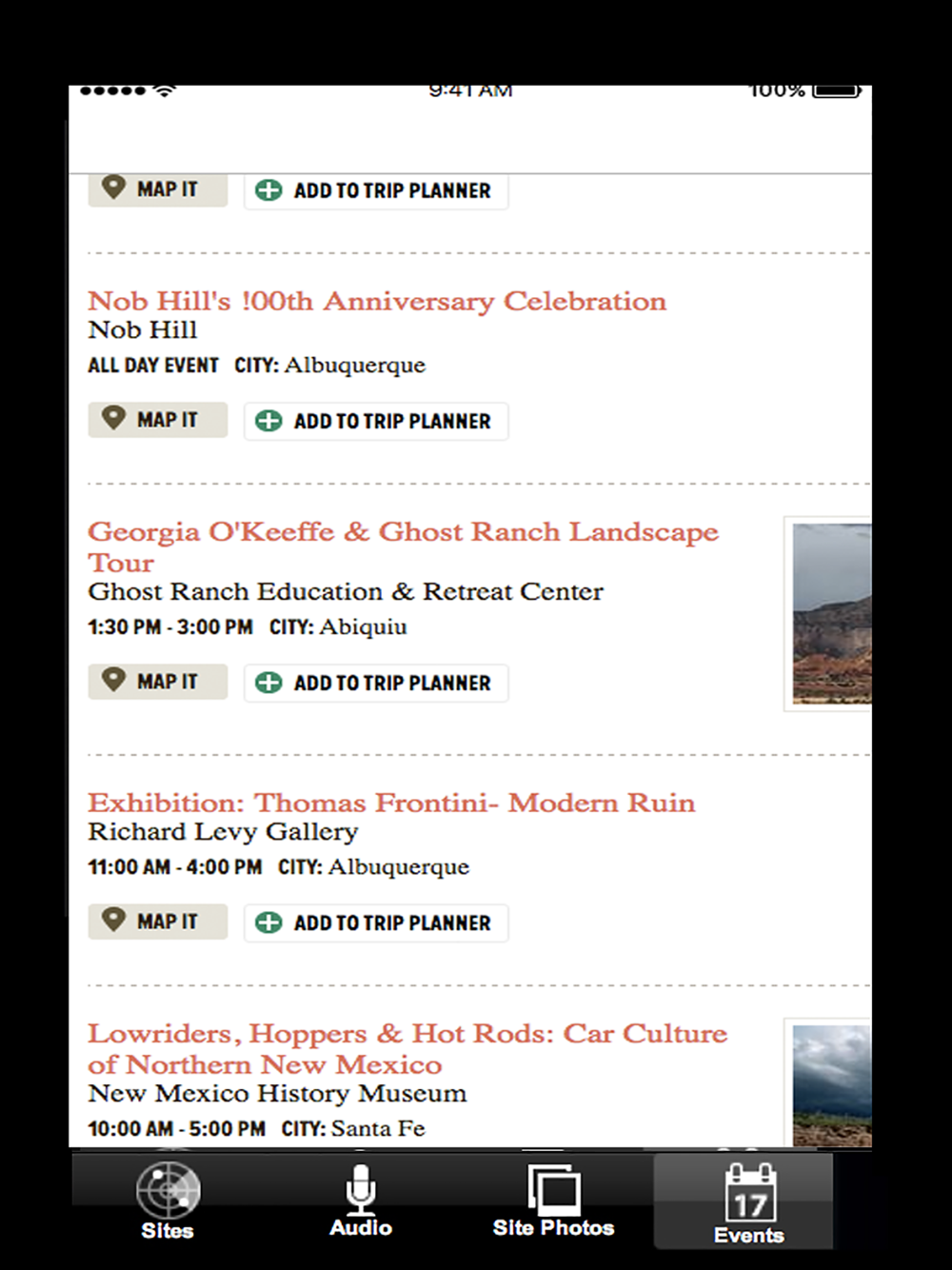 9:41 AM 100%

MAP IT ADD TO TRIP PLANNER

Nob Hill's !00th Anniversary Celebration
Nob Hill
ALL DAY EVENT CITY: Albuquerque

MAP IT ADD TO TRIP PLANNER

Georgia O'Keeffe & Ghost Ranch Landscape Tour
Ghost Ranch Education & Retreat Center
1:30 PM - 3:00 PM CITY: Abiquiu

MAP IT ADD TO TRIP PLANNER

Exhibition: Thomas Frontini- Modern Ruin
Richard Levy Gallery
11:00 AM - 4:00 PM CITY: Albuquerque

MAP IT ADD TO TRIP PLANNER

Lowriders, Hoppers & Hot Rods: Car Culture of Northern New Mexico
New Mexico History Museum
10:00 AM - 5:00 PM CITY: Santa Fe

Sites Audio Site Photos 17 Events